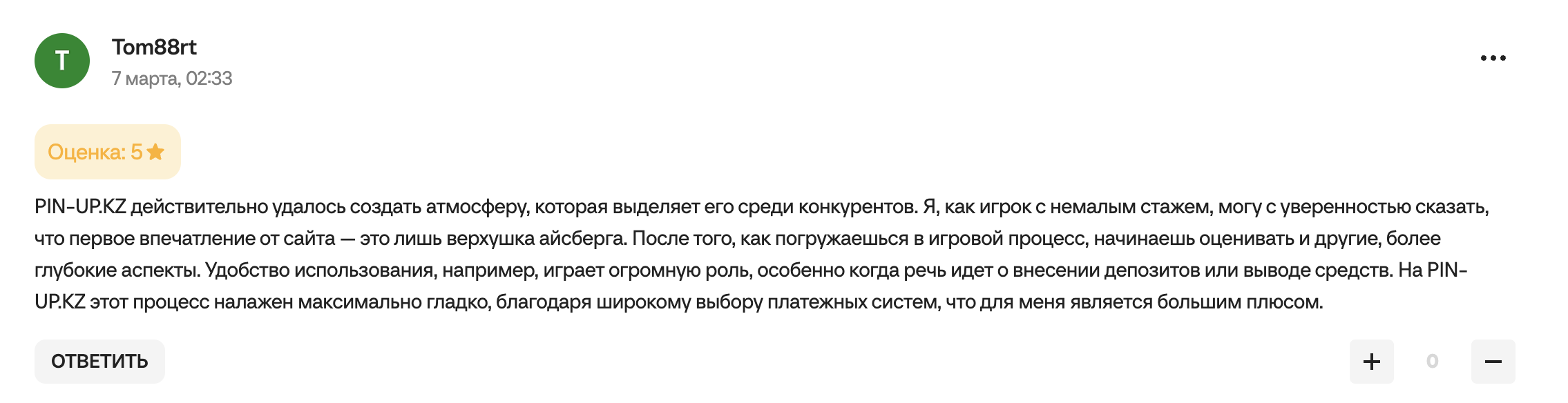 T
Tom88rt
7 марта, 02:33

Оценка: 5

PIN-UP.KZ действительно удалось создать атмосферу, которая выделяет его среди конкурентов. Я, как игрок с немалым стажем, могу с уверенностью сказать, что первое впечатление от сайта — это лишь верхушка айсберга. После того, как погружаешься в игровой процесс, начинаешь оценивать и другие, более глубокие аспекты. Удобство использования, например, играет огромную роль, особенно когда речь идет о внесении депозитов или выводе средств. На PIN-UP.KZ этот процесс налажен максимально гладко, благодаря широкому выбору платежных систем, что для меня является большим плюсом.

ОТВЕТИТЬ

+
0
−